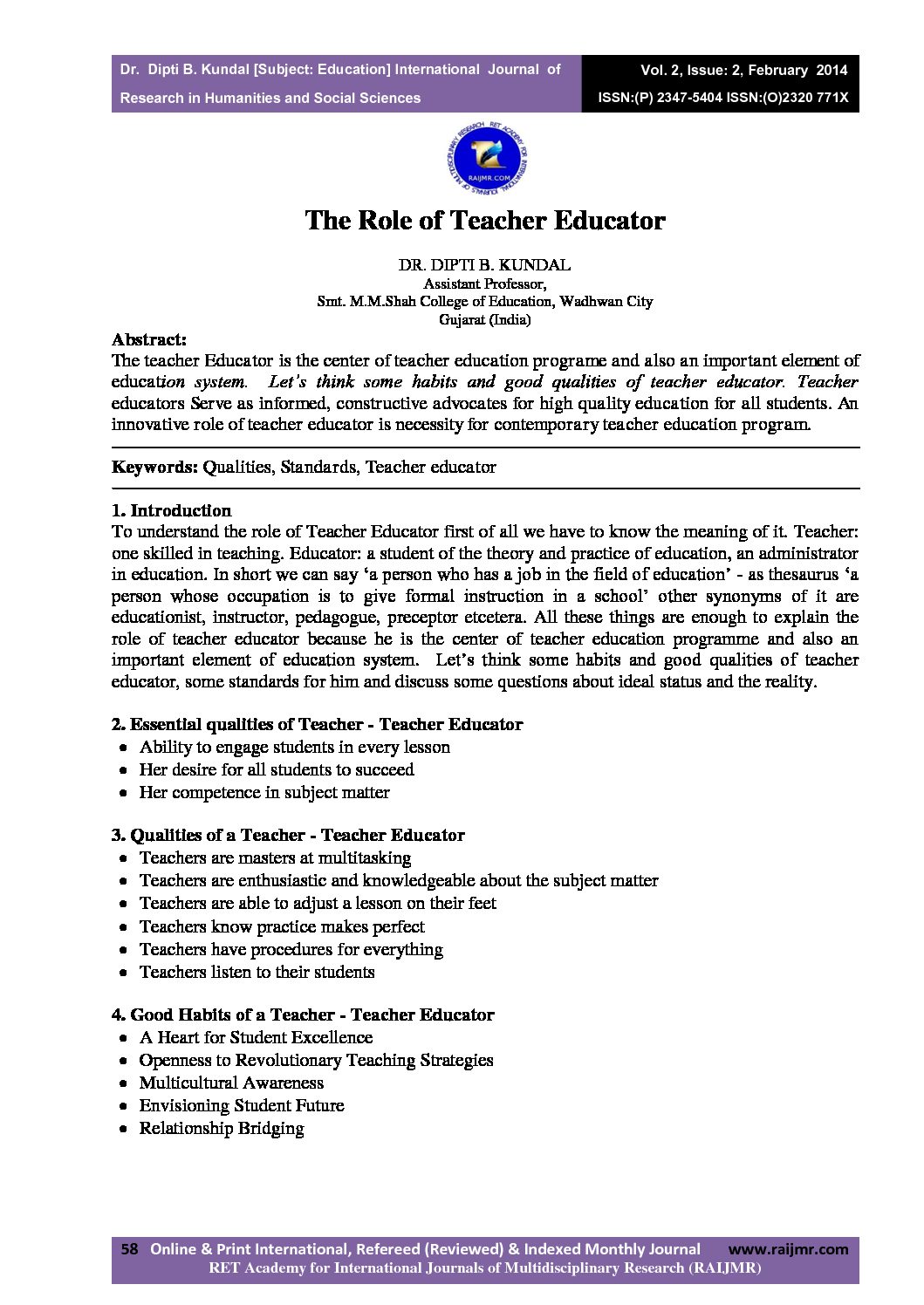 Dr. Dipti B. Kundal [Subject: Education] International Journal of Research in Humanities and Social Sciences

Vol. 2, Issue: 2, February 2014
ISSN:(P) 2347-5404 ISSN:(O)2320 771X

RAIJMR.COM

The Role of Teacher Educator

DR. DIPTI B. KUNDAL
Assistant Professor,
Smt. M.M.Shah College of Education, Wadhwan City
Gujarat (India)

Abstract:
The teacher Educator is the center of teacher education programe and also an important element of education system. Let's think some habits and good qualities of teacher educator. Teacher educators Serve as informed, constructive advocates for high quality education for all students. An innovative role of teacher educator is necessity for contemporary teacher education program.

Keywords: Qualities, Standards, Teacher educator

1. Introduction
To understand the role of Teacher Educator first of all we have to know the meaning of it. Teacher: one skilled in teaching. Educator: a student of the theory and practice of education, an administrator in education. In short we can say 'a person who has a job in the field of education' - as thesaurus 'a person whose occupation is to give formal instruction in a school' other synonyms of it are educationist, instructor, pedagogue, preceptor etcetera. All these things are enough to explain the role of teacher educator because he is the center of teacher education programme and also an important element of education system. Let's think some habits and good qualities of teacher educator, some standards for him and discuss some questions about ideal status and the reality.

2. Essential qualities of Teacher - Teacher Educator
• Ability to engage students in every lesson
• Her desire for all students to succeed
• Her competence in subject matter

3. Qualities of a Teacher - Teacher Educator
• Teachers are masters at multitasking
• Teachers are enthusiastic and knowledgeable about the subject matter
• Teachers are able to adjust a lesson on their feet
• Teachers know practice makes perfect
• Teachers have procedures for everything
• Teachers listen to their students

4. Good Habits of a Teacher - Teacher Educator
• A Heart for Student Excellence
• Openness to Revolutionary Teaching Strategies
• Multicultural Awareness
• Envisioning Student Future
• Relationship Bridging

58 Online & Print International, Refereed (Reviewed) & Indexed Monthly Journal www.raijmr.com
RET Academy for International Journals of Multidisciplinary Research (RAIJMR)